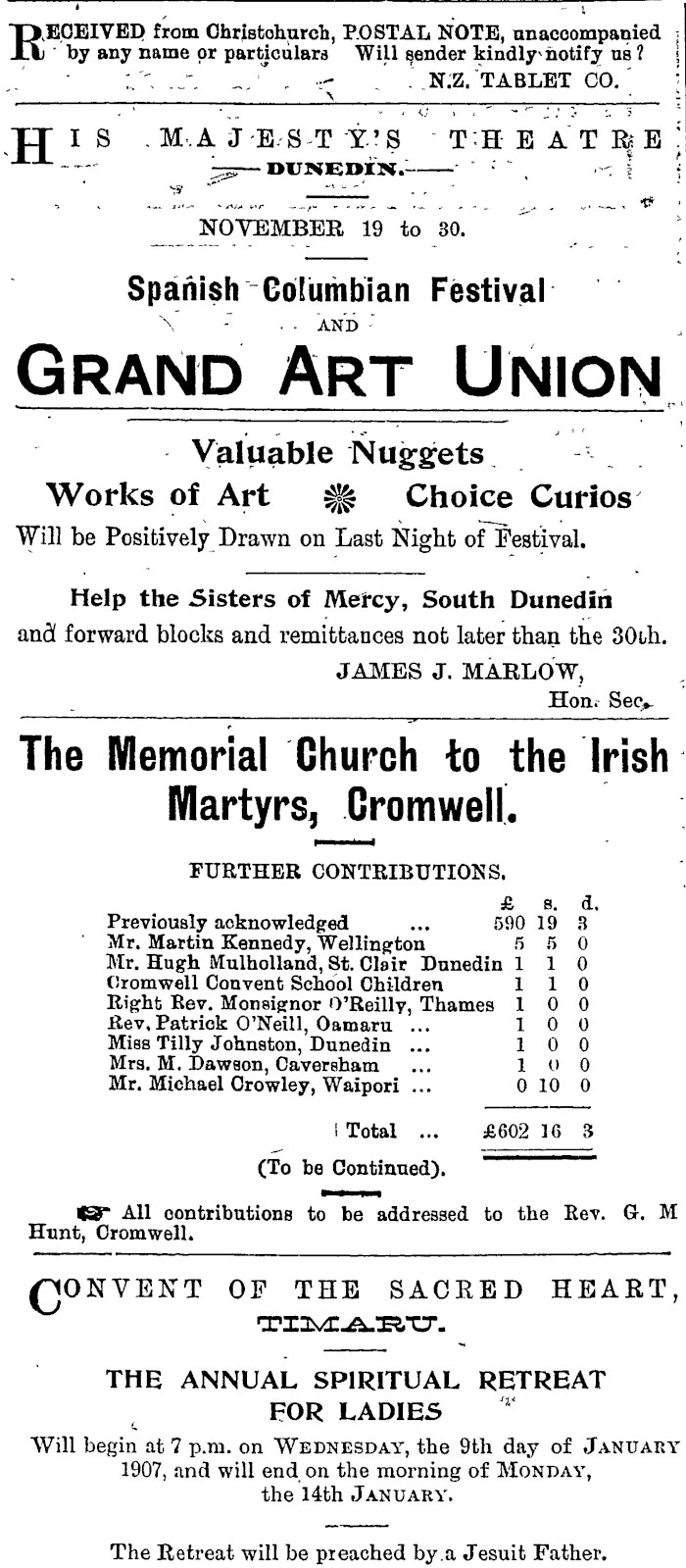 RECEIVED from Christchurch, POSTAL NOTE, unaccompanied by any name or particulars Will sender kindly notify us?
N.Z. TABLET CO.

HIS MAJESTY'S THEATRE
DUNEDIN.

NOVEMBER 19 to 30.

Spanish Columbian Festival
AND
GRAND ART UNION

Valuable Nuggets
Works of Art Choice Curios
Will be Positively Drawn on Last Night of Festival.

Help the Sisters of Mercy, South Dunedin
and forward blocks and remittances not later than the 30th.
JAMES J. MARLOW,
Hon. Sec.

The Memorial Church to the Irish Martyrs, Cromwell.

FURTHER CONTRIBUTIONS.

| | £ | s. | d. |
|---|---|---|---|
| Previously acknowledged ... | 590 | 19 | 3 |
| Mr. Martin Kennedy, Wellington | 5 | 5 | 0 |
| Mr. Hugh Mulholland, St. Clair Dunedin | 1 | 1 | 0 |
| Cromwell Convent School Children | 1 | 1 | 0 |
| Right Rev. Monsignor O'Reilly, Thames | 1 | 0 | 0 |
| Rev. Patrick O'Neill, Oamaru ... | 1 | 0 | 0 |
| Miss Tilly Johnston, Dunedin ... | 1 | 0 | 0 |
| Mrs. M. Dawson, Caversham ... | 1 | 0 | 0 |
| Mr. Michael Crowley, Waipori ... | 0 | 10 | 0 |
| Total ... | £602 | 16 | 3 |

(To be Continued).

All contributions to be addressed to the Rev. G. M Hunt, Cromwell.

CONVENT OF THE SACRED HEART,
TIMARU.

THE ANNUAL SPIRITUAL RETREAT
FOR LADIES
Will begin at 7 p.m. on WEDNESDAY, the 9th day of JANUARY 1907, and will end on the morning of MONDAY, the 14th JANUARY.

The Retreat will be preached by a Jesuit Father.